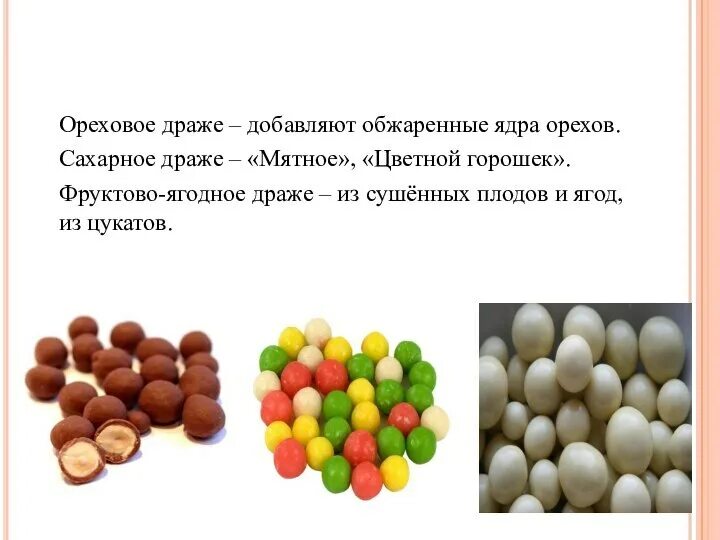 Ореховое драже – добавляют обжаренные ядра орехов.

Сахарное драже – «Мятное», «Цветной горошек».

Фруктово-ягодное драже – из сушённых плодов и ягод, из цукатов.